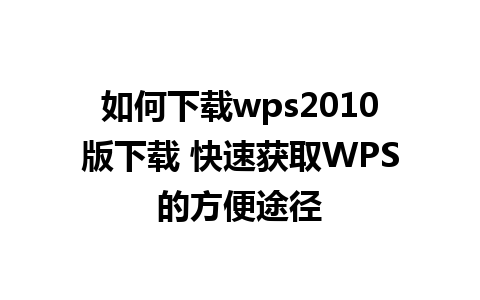 如何下载wps2010版下载 快速获取WPS的方便途径